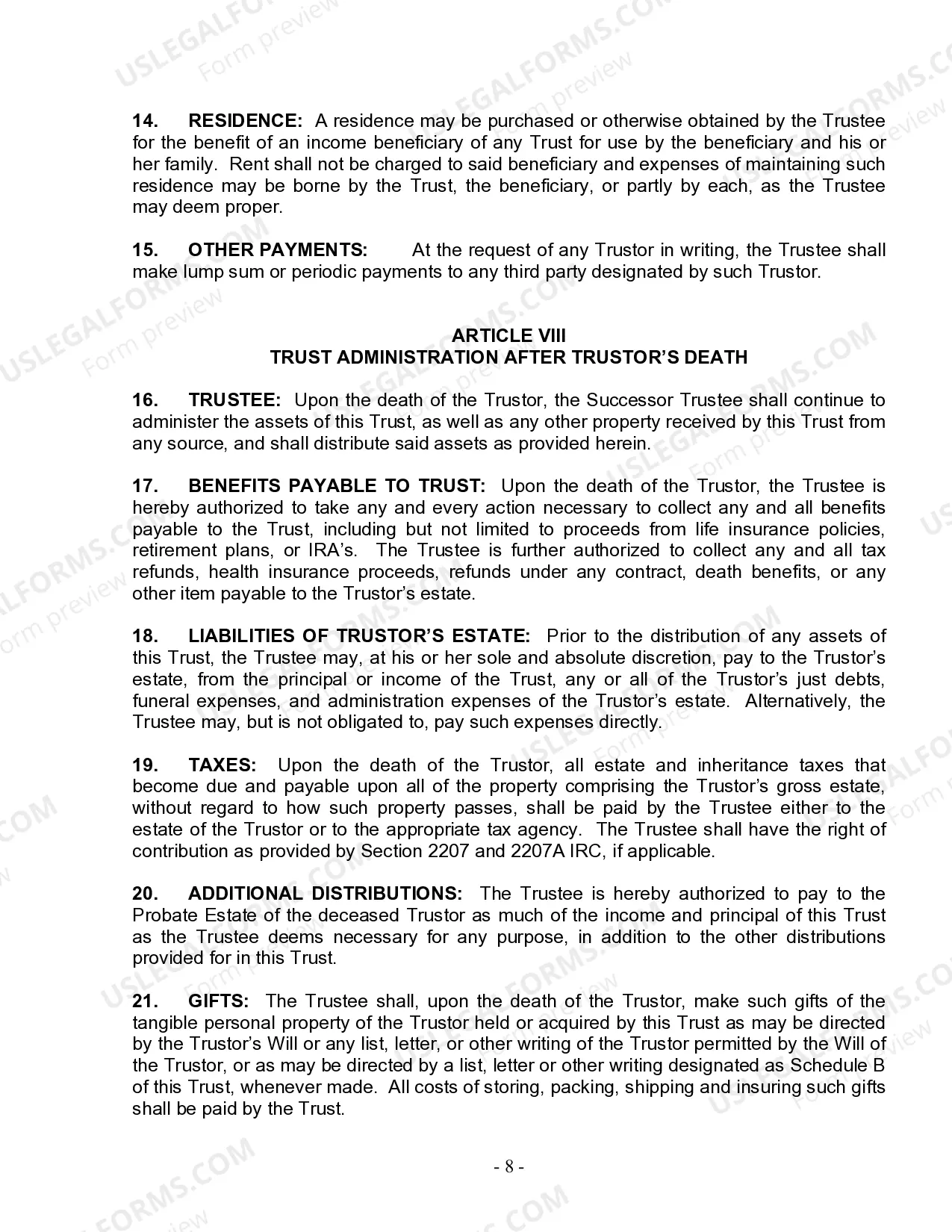 USLEGALFORMS.COM Form preview

14. RESIDENCE: A residence may be purchased or otherwise obtained by the Trustee for the benefit of an income beneficiary of any Trust for use by the beneficiary and his or her family. Rent shall not be charged to said beneficiary and expenses of maintaining such residence may be borne by the Trust, the beneficiary, or partly by each, as the Trustee may deem proper.

15. OTHER PAYMENTS: At the request of any Trustor in writing, the Trustee shall make lump sum or periodic payments to any third party designated by such Trustor.

ARTICLE VIII
TRUST ADMINISTRATION AFTER TRUSTOR'S DEATH

16. TRUSTEE: Upon the death of the Trustor, the Successor Trustee shall continue to administer the assets of this Trust, as well as any other property received by this Trust from any source, and shall distribute said assets as provided herein.

17. BENEFITS PAYABLE TO TRUST: Upon the death of the Trustor, the Trustee is hereby authorized to take any and every action necessary to collect any and all benefits payable to the Trust, including but not limited to proceeds from life insurance policies, retirement plans, or IRA's. The Trustee is further authorized to collect any and all tax refunds, health insurance proceeds, refunds under any contract, death benefits, or any other item payable to the Trustor's estate.

18. LIABILITIES OF TRUSTOR'S ESTATE: Prior to the distribution of any assets of this Trust, the Trustee may, at his or her sole and absolute discretion, pay to the Trustor's estate, from the principal or income of the Trust, any or all of the Trustor's just debts, funeral expenses, and administration expenses of the Trustor's estate. Alternatively, the Trustee may, but is not obligated to, pay such expenses directly.

19. TAXES: Upon the death of the Trustor, all estate and inheritance taxes that become due and payable upon all of the property comprising the Trustor's gross estate, without regard to how such property passes, shall be paid by the Trustee either to the estate of the Trustor or to the appropriate tax agency. The Trustee shall have the right of contribution as provided by Section 2207 and 2207A IRC, if applicable.

20. ADDITIONAL DISTRIBUTIONS: The Trustee is hereby authorized to pay to the Probate Estate of the deceased Trustor as much of the income and principal of this Trust as the Trustee deems necessary for any purpose, in addition to the other distributions provided for in this Trust.

21. GIFTS: The Trustee shall, upon the death of the Trustor, make such gifts of the tangible personal property of the Trustor held or acquired by this Trust as may be directed by the Trustor's Will or any list, letter, or other writing of the Trustor permitted by the Will of the Trustor, or as may be directed by a list, letter or other writing designated as Schedule B of this Trust, whenever made. All costs of storing, packing, shipping and insuring such gifts shall be paid by the Trust.

- 8 -